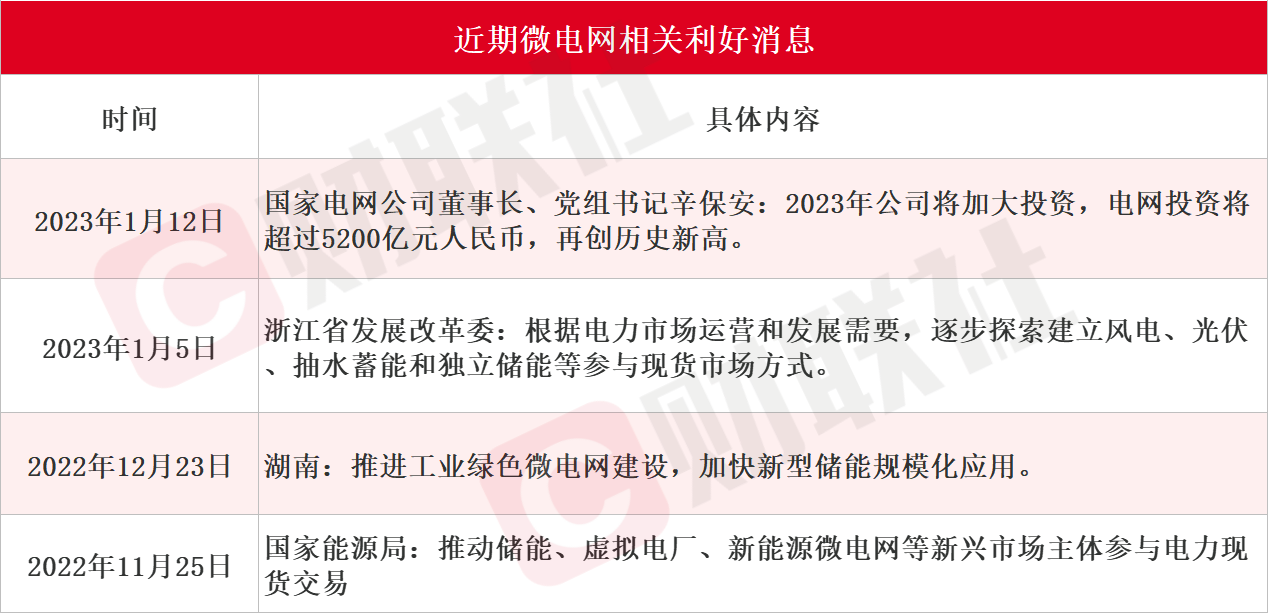 近期微电网相关利好消息

| 时间 | 具体内容 |
|---|---|
| 2023年1月12日 | 国家电网公司董事长、党组书记辛保安：2023年公司将加大投资，电网投资将超过5200亿元人民币，再创历史新高。 |
| 2023年1月5日 | 浙江省发展改革委：根据电力市场运营和发展需要，逐步探索建立风电、光伏、抽水蓄能和独立储能等参与现货市场方式。 |
| 2022年12月23日 | 湖南：推进工业绿色微电网建设，加快新型储能规模化应用。 |
| 2022年11月25日 | 国家能源局：推动储能、虚拟电厂、新能源微电网等新兴市场主体参与电力现货交易 |

财联社